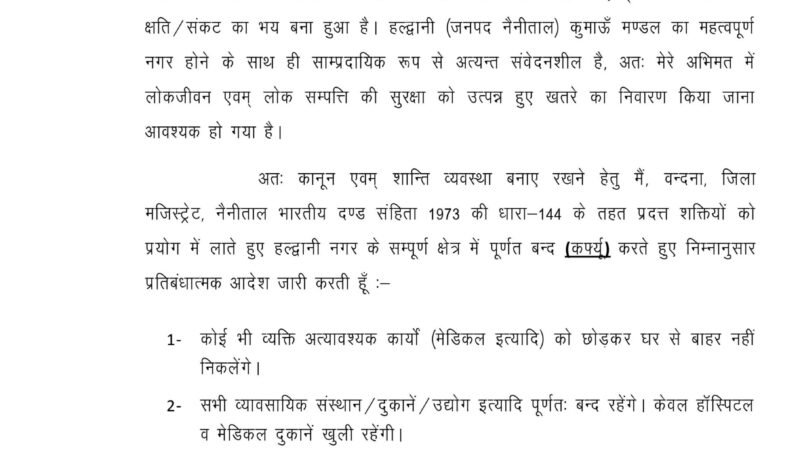 क्षति/संकट का भय बना हुआ है। हल्द्वानी (जनपद नैनीताल) कुमाऊँ मण्डल का महत्वपूर्ण नगर होने के साथ ही साम्प्रदायिक रूप से अत्यन्त संवेदनशील है, अतः मेरे अभिमत में लोकजीवन एवम् लोक सम्पत्ति की सुरक्षा को उत्पन्न हुए खतरे का निवारण किया जाना आवश्यक हो गया है।

अतः कानून एवम् शान्ति व्यवस्था बनाए रखने हेतु मैं, वन्दना, जिला मजिस्ट्रेट, नैनीताल भारतीय दण्ड संहिता 1973 की धारा–144 के तहत प्रदत्त शक्तियों को प्रयोग में लाते हुए हल्द्वानी नगर के सम्पूर्ण क्षेत्र में पूर्णत बन्द (कर्फ्यू) करते हुए निम्नानुसार प्रतिबंधात्मक आदेश जारी करती हूँ :–

1- कोई भी व्यक्ति अत्यावश्यक कार्यों (मेडिकल इत्यादि) को छोड़कर घर से बाहर नहीं निकलेंगे।

2- सभी व्यावसायिक संस्थान/दुकानें/उद्योग इत्यादि पूर्णतः बन्द रहेंगे। केवल हॉस्पिटल व मेडिकल दुकानें खुली रहेंगी।